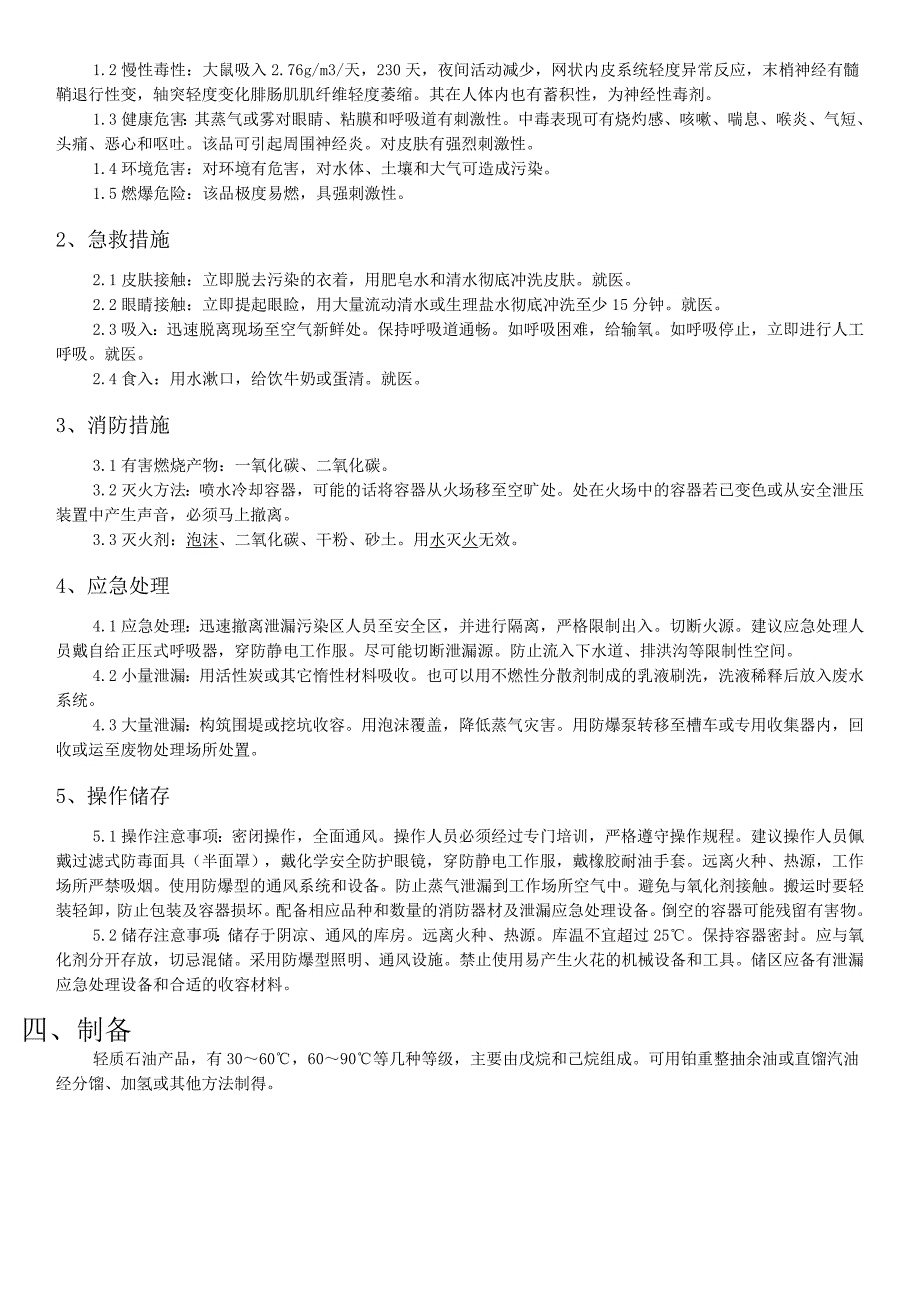 1.2 慢性毒性：大鼠吸入 2.76g/m3/天，230 天，夜间活动减少，网状内皮系统轻度异常反应，末梢神经有髓鞘退行性变，轴突轻度变化腓肠肌肌纤维轻度萎缩。其在人体内也有蓄积性，为神经性毒剂。

1.3 健康危害：其蒸气或雾对眼睛、粘膜和呼吸道有刺激性。中毒表现可有烧灼感、咳嗽、喘息、喉炎、气短、头痛、恶心和呕吐。该品可引起周围神经炎。对皮肤有强烈刺激性。

1.4 环境危害：对环境有危害，对水体、土壤和大气可造成污染。

1.5 燃爆危险：该品极度易燃，具强刺激性。

2、急救措施

2.1 皮肤接触：立即脱去污染的衣着，用肥皂水和清水彻底冲洗皮肤。就医。

2.2 眼睛接触：立即提起眼睑，用大量流动清水或生理盐水彻底冲洗至少 15 分钟。就医。

2.3 吸入：迅速脱离现场至空气新鲜处。保持呼吸道通畅。如呼吸困难，给输氧。如呼吸停止，立即进行人工呼吸。就医。

2.4 食入：用水漱口，给饮牛奶或蛋清。就医。

3、消防措施

3.1 有害燃烧产物：一氧化碳、二氧化碳。

3.2 灭火方法：喷水冷却容器，可能的话将容器从火场移至空旷处。处在火场中的容器若已变色或从安全泄压装置中产生声音，必须马上撤离。

3.3 灭火剂：泡沫、二氧化碳、干粉、砂土。用水灭火无效。

4、应急处理

4.1 应急处理：迅速撤离泄漏污染区人员至安全区，并进行隔离，严格限制出入。切断火源。建议应急处理人员戴自给正压式呼吸器，穿防静电工作服。尽可能切断泄漏源。防止流入下水道、排洪沟等限制性空间。

4.2 小量泄漏：用活性炭或其它惰性材料吸收。也可以用不燃性分散剂制成的乳液刷洗，洗液稀释后放入废水系统。

4.3 大量泄漏：构筑围堤或挖坑收容。用泡沫覆盖，降低蒸气灾害。用防爆泵转移至槽车或专用收集器内，回收或运至废物处理场所处置。

5、操作储存

5.1 操作注意事项：密闭操作，全面通风。操作人员必须经过专门培训，严格遵守操作规程。建议操作人员佩戴过滤式防毒面具（半面罩），戴化学安全防护眼镜，穿防静电工作服，戴橡胶耐油手套。远离火种、热源，工作场所严禁吸烟。使用防爆型的通风系统和设备。防止蒸气泄漏到工作场所空气中。避免与氧化剂接触。搬运时要轻装轻卸，防止包装及容器损坏。配备相应品种和数量的消防器材及泄漏应急处理设备。倒空的容器可能残留有害物。

5.2 储存注意事项：储存于阴凉、通风的库房。远离火种、热源。库温不宜超过 25℃。保持容器密封。应与氧化剂分开存放，切忌混储。采用防爆型照明、通风设施。禁止使用易产生火花的机械设备和工具。储区应备有泄漏应急处理设备和合适的收容材料。

四、制备

轻质石油产品，有 30～60℃，60～90℃等几种等级，主要由戊烷和己烷组成。可用铂重整抽余油或直馏汽油经分馏、加氢或其他方法制得。